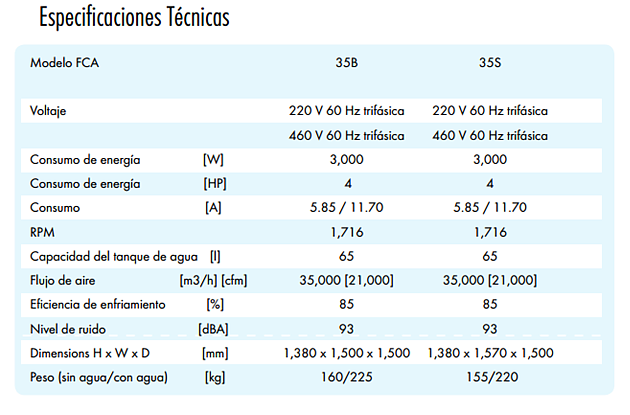 Especificaciones Técnicas

| Modelo FCA | | 35B | 35S |
|---|---|---|---|
| Voltaje | | 220 V 60 Hz trifásica | 220 V 60 Hz trifásica |
| | | 460 V 60 Hz trifásica | 460 V 60 Hz trifásica |
| Consumo de energía | [W] | 3,000 | 3,000 |
| Consumo de energía | [HP] | 4 | 4 |
| Consumo | [A] | 5.85 / 11.70 | 5.85 / 11.70 |
| RPM | | 1,716 | 1,716 |
| Capacidad del tanque de agua | [l] | 65 | 65 |
| Flujo de aire | [m3/h] [cfm] | 35,000 [21,000] | 35,000 [21,000] |
| Eficiencia de enfriamiento | [%] | 85 | 85 |
| Nivel de ruido | [dBA] | 93 | 93 |
| Dimensions H x W x D | [mm] | 1,380 x 1,500 x 1,500 | 1,380 x 1,570 x 1,500 |
| Peso (sin agua/con agua) | [kg] | 160/225 | 155/220 |